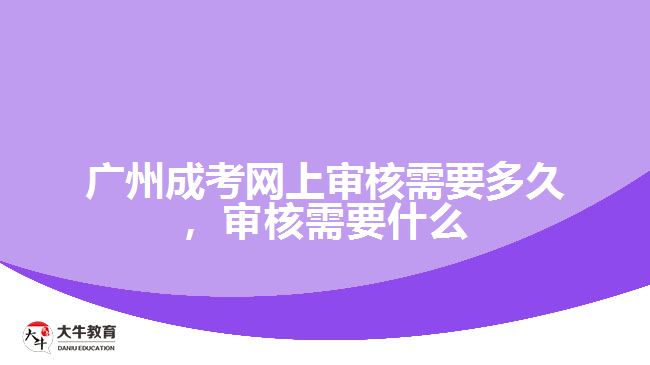 广州成考网上审核需要多久，审核需要什么

大牛
大牛教育
DANIU EDUCATION